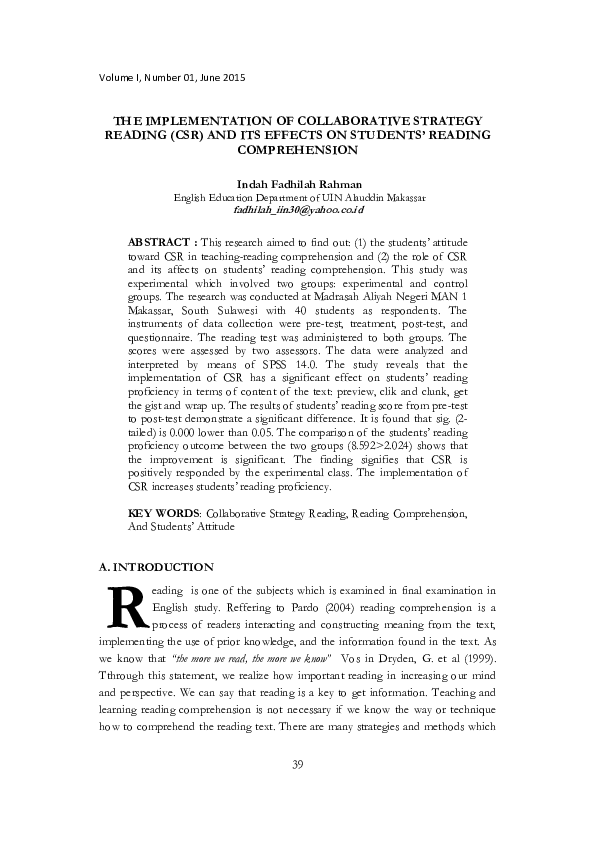 Volume I, Number 01, June 2015

THE IMPLEMENTATION OF COLLABORATIVE STRATEGY READING (CSR) AND ITS EFFECTS ON STUDENTS' READING COMPREHENSION

Indah Fadhilah Rahman
English Education Department of UIN Alauddin Makassar
fadhilah_iin30@yahoo.co.id

ABSTRACT : This research aimed to find out: (1) the students' attitude toward CSR in teaching-reading comprehension and (2) the role of CSR and its affects on students' reading comprehension. This study was experimental which involved two groups: experimental and control groups. The research was conducted at Madrasah Aliyah Negeri MAN 1 Makassar, South Sulawesi with 40 students as respondents. The instruments of data collection were pre-test, treatment, post-test, and questionnaire. The reading test was administered to both groups. The scores were assessed by two assessors. The data were analyzed and interpreted by means of SPSS 14.0. The study reveals that the implementation of CSR has a significant effect on students' reading proficiency in terms of content of the text: preview, clik and clunk, get the gist and wrap up. The results of students' reading score from pre-test to post-test demonstrate a significant difference. It is found that sig. (2-tailed) is 0.000 lower than 0.05. The comparison of the students' reading proficiency outcome between the two groups (8.592>2.024) shows that the improvement is significant. The finding signifies that CSR is positively responded by the experimental class. The implementation of CSR increases students' reading proficiency.

KEY WORDS: Collaborative Strategy Reading, Reading Comprehension, And Students' Attitude

A. INTRODUCTION

Reading is one of the subjects which is examined in final examination in English study. Reffering to Pardo (2004) reading comprehension is a process of readers interacting and constructing meaning from the text, implementing the use of prior knowledge, and the information found in the text. As we know that "the more we read, the more we know" Vos in Dryden, G. et al (1999). Tthrough this statement, we realize how important reading in increasing our mind and perspective. We can say that reading is a key to get information. Teaching and learning reading comprehension is not necessary if we know the way or technique how to comprehend the reading text. There are many strategies and methods which

39